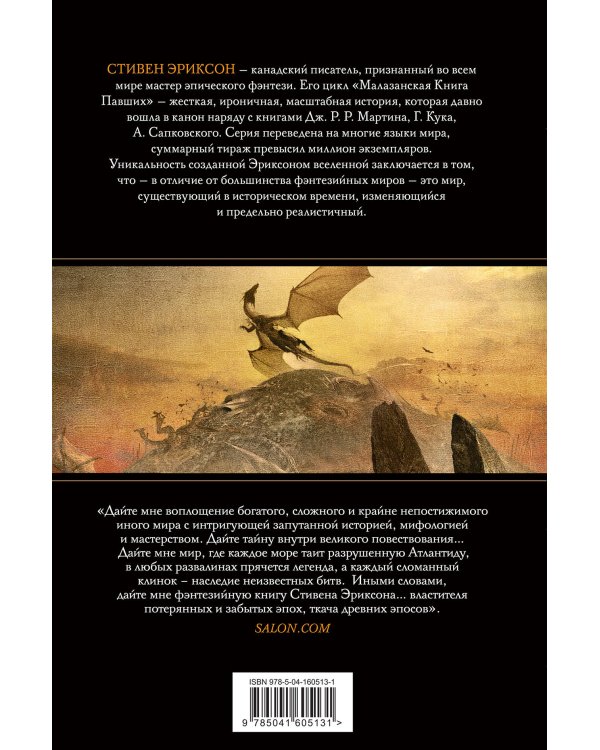 СТИВЕН ЭРИКСОН – канадский писатель, признанный во всем мире мастер эпического фэнтези. Его цикл «Малазанская Книга Павших» – жесткая, ироничная, масштабная история, которая давно вошла в канон наряду с книгами Дж. Р. Р. Мартина, Г. Кука, А. Сапковского. Серия переведена на многие языки мира, суммарный тираж превысил миллион экземпляров.

Уникальность созданной Эриксоном вселенной заключается в том, что – в отличие от большинства фэнтезийных миров – это мир, существующий в историческом времени, изменяющийся и предельно реалистичный.

«Дайте мне воплощение богатого, сложного и крайне непостижимого иного мира с интригующей запутанной историей, мифологией и мастерством. Дайте тайну внутри великого повествования... Дайте мне мир, где каждое море таит разрушенную Атлантиду, в любых развалинах прячется легенда, а каждый сломанный клинок – наследие неизвестных битв. Иными словами, дайте мне фэнтезийную книгу Стивена Эриксона... властителя потерянных и забытых эпох, ткача древних эпосов».

SALON.COM

ISBN 978-5-04-160513-1

9 785041 605131 >